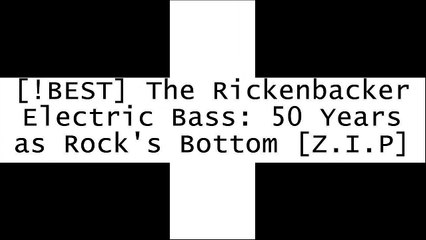 [!BEST] The Rickenbacker Electric Bass: 50 Years as Rock's Bottom [Z.I.P]